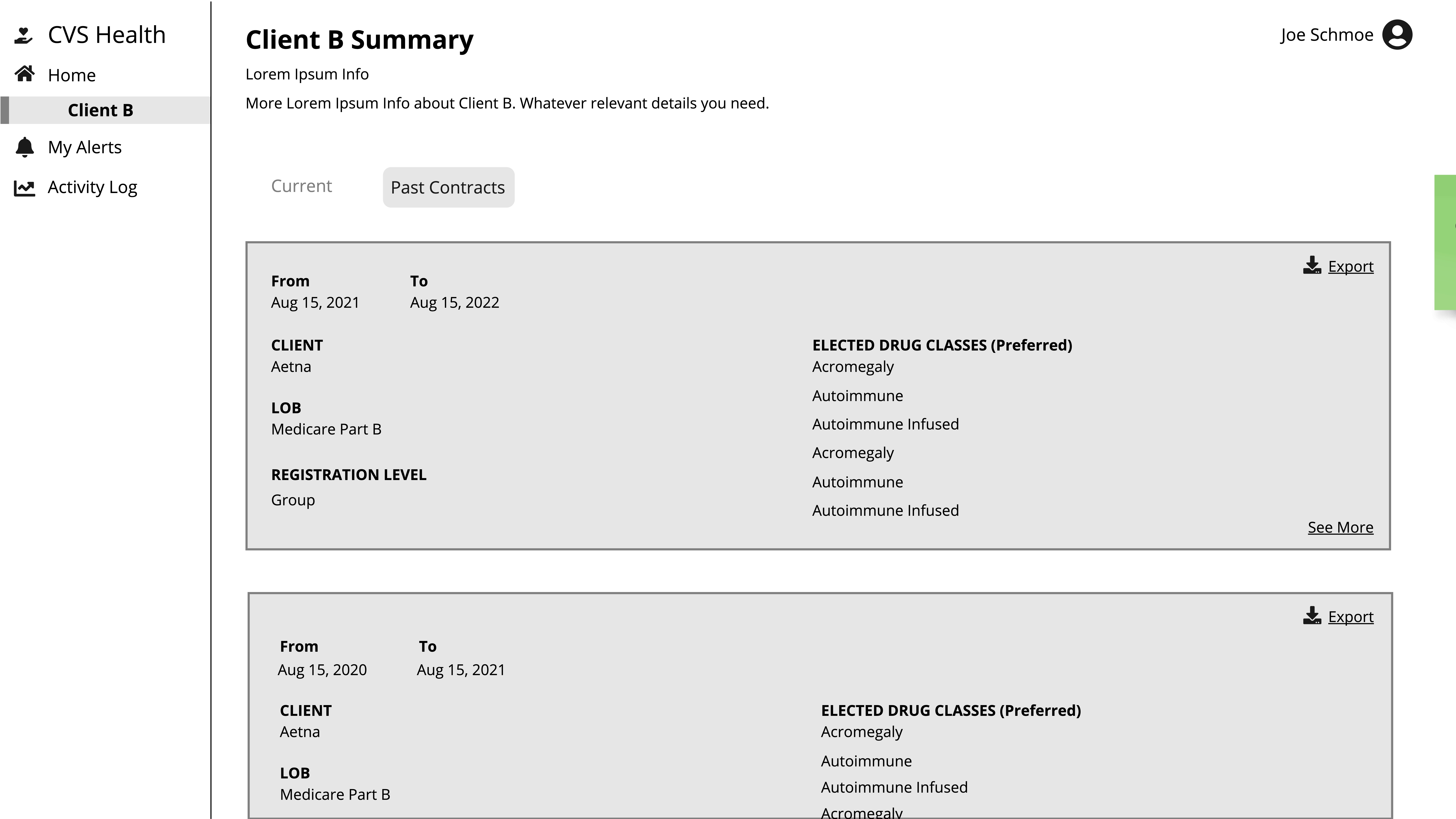 CVS Health

Home

Client B

My Alerts

Activity Log

Client B Summary

Joe Schmoe

Lorem Ipsum Info

More Lorem Ipsum Info about Client B. Whatever relevant details you need.

Current

Past Contracts

Export

From
Aug 15, 2021

To
Aug 15, 2022

CLIENT
Aetna

LOB
Medicare Part B

REGISTRATION LEVEL
Group

ELECTED DRUG CLASSES (Preferred)
Acromegaly
Autoimmune
Autoimmune Infused
Acromegaly
Autoimmune
Autoimmune Infused

See More

Export

From
Aug 15, 2020

To
Aug 15, 2021

CLIENT
Aetna

LOB
Medicare Part B

ELECTED DRUG CLASSES (Preferred)
Acromegaly
Autoimmune
Autoimmune Infused
Acromegaly